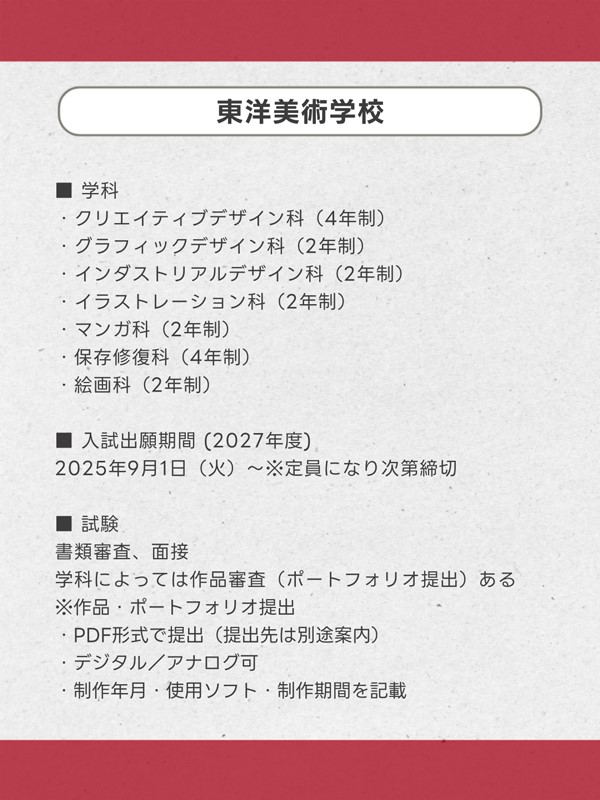 東洋美術学校

■ 学科
・クリエイティブデザイン科（4年制）
・グラフィックデザイン科（2年制）
・インダストリアルデザイン科（2年制）
・イラストレーション科（2年制）
・マンガ科（2年制）
・保存修復科（4年制）
・絵画科（2年制）

■ 入試出願期間 (2027年度)
2025年9月1日（火）〜※定員になり次第締切

■ 試験
書類審査、面接
学科によっては作品審査（ポートフォリオ提出）ある
※作品・ポートフォリオ提出
・PDF形式で提出（提出先は別途案内）
・デジタル／アナログ可
・制作年月・使用ソフト・制作期間を記載